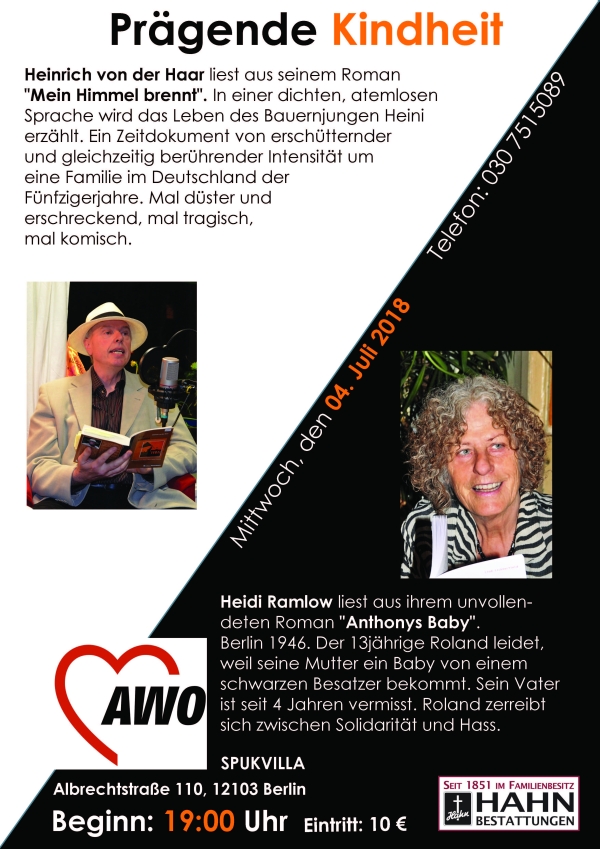 Prägende Kindheit

Heinrich von der Haar liest aus seinem Roman "Mein Himmel brennt". In einer dichten, atemlosen Sprache wird das Leben des Bauernjungen Heini erzählt. Ein Zeitdokument von erschütternder und gleichzeitig berührender Intensität um eine Familie im Deutschland der Fünfzigerjahre. Mal düster und erschreckend, mal tragisch, mal komisch.

Telefon: 030 7515089

Mittwoch, den 04. Juli 2018

Heidi Ramlow liest aus ihrem unvollendeten Roman "Anthonys Baby". Berlin 1946. Der 13jährige Roland leidet, weil seine Mutter ein Baby von einem schwarzen Besatzer bekommt. Sein Vater ist seit 4 Jahren vermisst. Roland zerreibt sich zwischen Solidarität und Hass.

AWO

SPUKVILLA
Albrechtstraße 110, 12103 Berlin
Beginn: 19:00 Uhr Eintritt: 10 €

SEIT 1851 IM FAMILIENBESITZ
Hahn
HAHN
BESTATTUNGEN